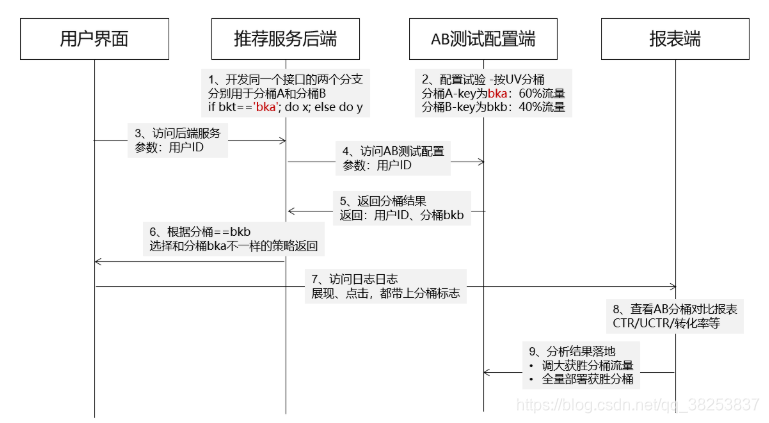 用户界面

推荐服务后端

AB测试配置端

报表端

1、开发同一个接口的两个分支
分别用于分桶A和分桶B
if bkt=='bka'; do x; else do y

2、配置试验 -按UV分桶
分桶A-key为bka：60%流量
分桶B-key为bkb：40%流量

3、访问后端服务
参数：用户ID

4、访问AB测试配置
参数：用户ID

5、返回分桶结果
返回：用户ID、分桶bkb

6、根据分桶==bkb
选择和分桶bka不一样的策略返回

7、访问日志日志
展现、点击，都带上分桶标志

8、查看AB分桶对比报表
CTR/UCTR/转化率等

9、分析结果落地
• 调大获胜分桶流量
• 全量部署获胜分桶

https://blog.csdn.net/qq_38253837